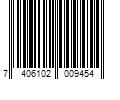 7 406102 009454